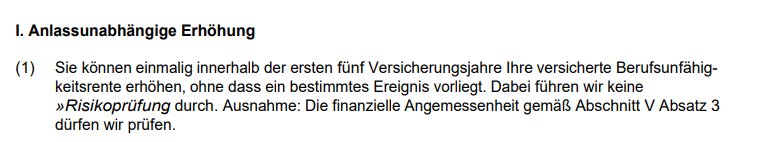 I. Anlassunabhängige Erhöhung

(1) Sie können einmalig innerhalb der ersten fünf Versicherungsjahre Ihre versicherte Berufsunfähigkeitsrente erhöhen, ohne dass ein bestimmtes Ereignis vorliegt. Dabei führen wir keine »Risikoprüfung durch. Ausnahme: Die finanzielle Angemessenheit gemäß Abschnitt V Absatz 3 dürfen wir prüfen.